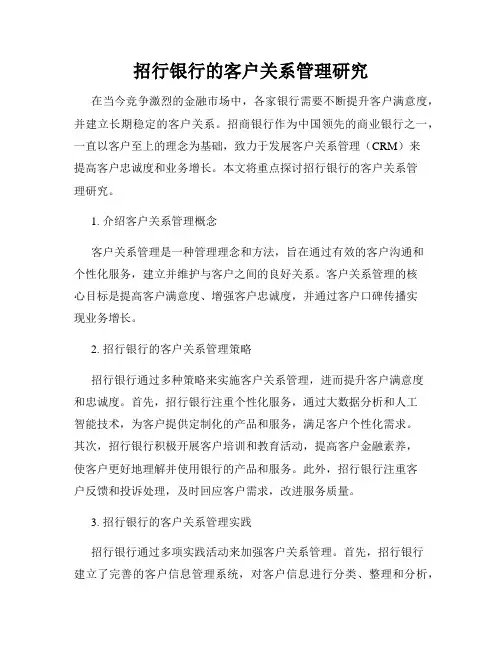 招行银行的客户关系管理研究

在当今竞争激烈的金融市场中，各家银行需要不断提升客户满意度，并建立长期稳定的客户关系。招商银行作为中国领先的商业银行之一，一直以客户至上的理念为基础，致力于发展客户关系管理（CRM）来提高客户忠诚度和业务增长。本文将重点探讨招行银行的客户关系管理研究。

1. 介绍客户关系管理概念

客户关系管理是一种管理理念和方法，旨在通过有效的客户沟通和个性化服务，建立并维护与客户之间的良好关系。客户关系管理的核心目标是提高客户满意度、增强客户忠诚度，并通过客户口碑传播实现业务增长。

2. 招行银行的客户关系管理策略

招行银行通过多种策略来实施客户关系管理，进而提升客户满意度和忠诚度。首先，招行银行注重个性化服务，通过大数据分析和人工智能技术，为客户提供定制化的产品和服务，满足客户个性化需求。其次，招行银行积极开展客户培训和教育活动，提高客户金融素养，使客户更好地理解并使用银行的产品和服务。此外，招行银行注重客户反馈和投诉处理，及时回应客户需求，改进服务质量。

3. 招行银行的客户关系管理实践

招行银行通过多项实践活动来加强客户关系管理。首先，招行银行建立了完善的客户信息管理系统，对客户信息进行分类、整理和分析，